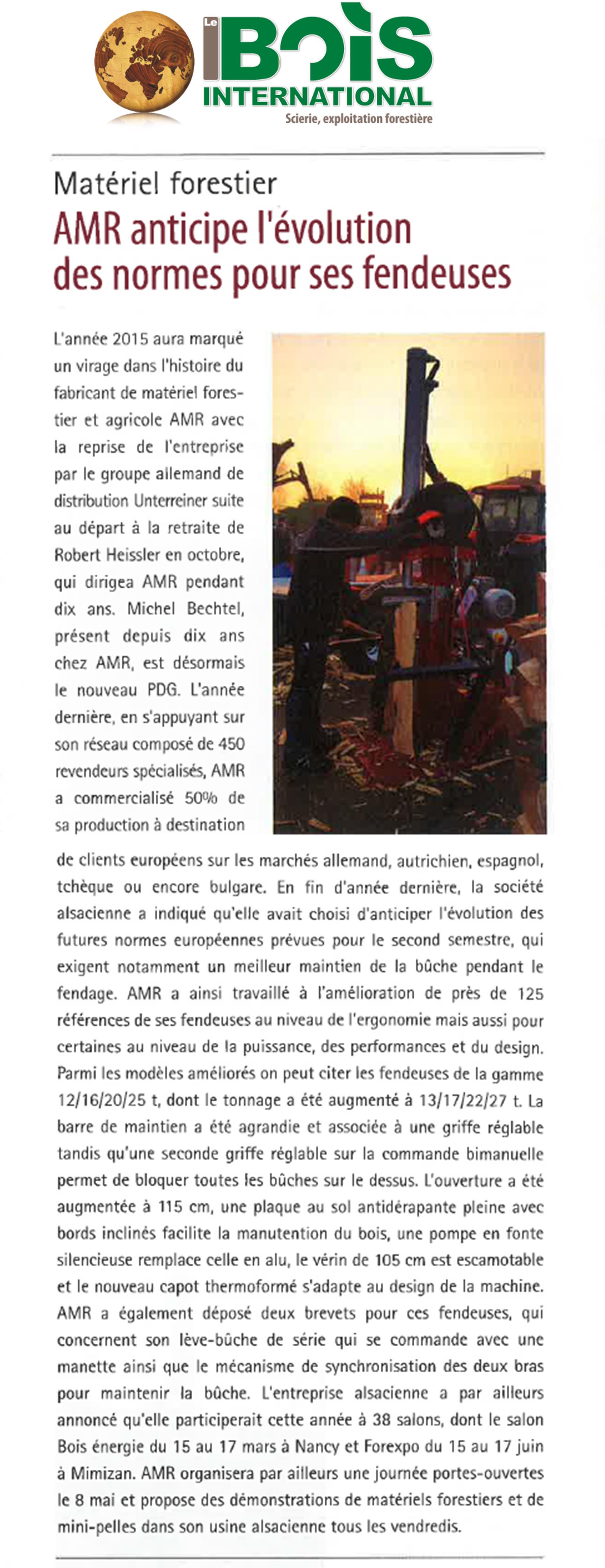 Le BOIS INTERNATIONAL
Scierie, exploitation forestière

Matériel forestier
AMR anticipe l'évolution des normes pour ses fendeuses

L'année 2015 aura marqué un virage dans l'histoire du fabricant de matériel forestier et agricole AMR avec la reprise de l'entreprise par le groupe allemand de distribution Unterreiner suite au départ à la retraite de Robert Heissler en octobre, qui dirigea AMR pendant dix ans. Michel Bechtel, présent depuis dix ans chez AMR, est désormais le nouveau PDG. L'année dernière, en s'appuyant sur son réseau composé de 450 revendeurs spécialisés, AMR a commercialisé 50% de sa production à destination de clients européens sur les marchés allemand, autrichien, espagnol, tchèque ou encore bulgare. En fin d'année dernière, la société alsacienne a indiqué qu'elle avait choisi d'anticiper l'évolution des futures normes européennes prévues pour le second semestre, qui exigent notamment un meilleur maintien de la bûche pendant le fendage. AMR a ainsi travaillé à l'amélioration de près de 125 références de ses fendeuses au niveau de l'ergonomie mais aussi pour certaines au niveau de la puissance, des performances et du design. Parmi les modèles améliorés on peut citer les fendeuses de la gamme 12/16/20/25 t, dont le tonnage a été augmenté à 13/17/22/27 t. La barre de maintien a été agrandie et associée à une griffe réglable tandis qu'une seconde griffe réglable sur la commande bimanuelle permet de bloquer toutes les bûches sur le dessus. L'ouverture a été augmentée à 115 cm, une plaque au sol antidérapante pleine avec bords inclinés facilite la manutention du bois, une pompe en fonte silencieuse remplace celle en alu, le vérin de 105 cm est escamotable et le nouveau capot thermoformé s'adapte au design de la machine. AMR a également déposé deux brevets pour ces fendeuses, qui concernent son lève-bûche de série qui se commande avec une manette ainsi que le mécanisme de synchronisation des deux bras pour maintenir la bûche. L'entreprise alsacienne a par ailleurs annoncé qu'elle participerait cette année à 38 salons, dont le salon Bois énergie du 15 au 17 mars à Nancy et Forexpo du 15 au 17 juin à Mimizan. AMR organisera par ailleurs une journée portes-ouvertes le 8 mai et propose des démonstrations de matériels forestiers et de mini-pelles dans son usine alsacienne tous les vendredis.